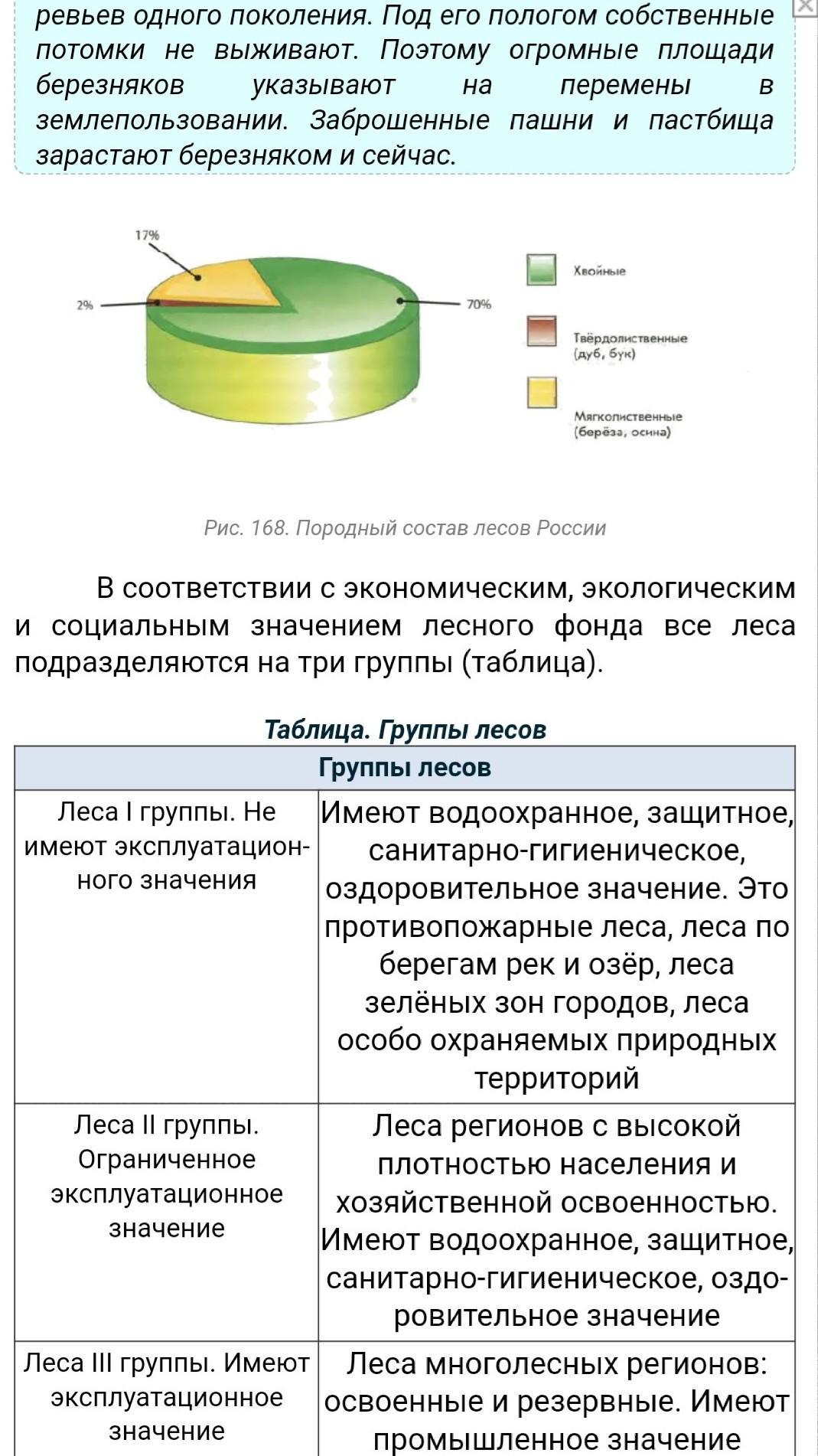 ревьев одного поколения. Под его пологом собственные потомки не выживают. Поэтому огромные площади березняков указывают на перемены в землепользовании. Заброшенные пашни и пастбища зарастают березняком и сейчас.

17%
2%
70%
Хвойные
Твёрдолиственные (дуб, бук)
Мягколиственные (берёза, осина)

Рис. 168. Породный состав лесов России

В соответствии с экономическим, экологическим и социальным значением лесного фонда все леса подразделяются на три группы (таблица).

Таблица. Группы лесов

| Группы лесов | |
|---|---|
| Леса I группы. Не имеют эксплуатационного значения | Имеют водоохранное, защитное, санитарно-гигиеническое, оздоровительное значение. Это противопожарные леса, леса по берегам рек и озёр, леса зелёных зон городов, леса особо охраняемых природных территорий |
| Леса II группы. Ограниченное эксплуатационное значение | Леса регионов с высокой плотностью населения и хозяйственной освоенностью. Имеют водоохранное, защитное, санитарно-гигиеническое, оздоровительное значение |
| Леса III группы. Имеют эксплуатационное значение | Леса многолесных регионов: освоенные и резервные. Имеют промышленное значение |